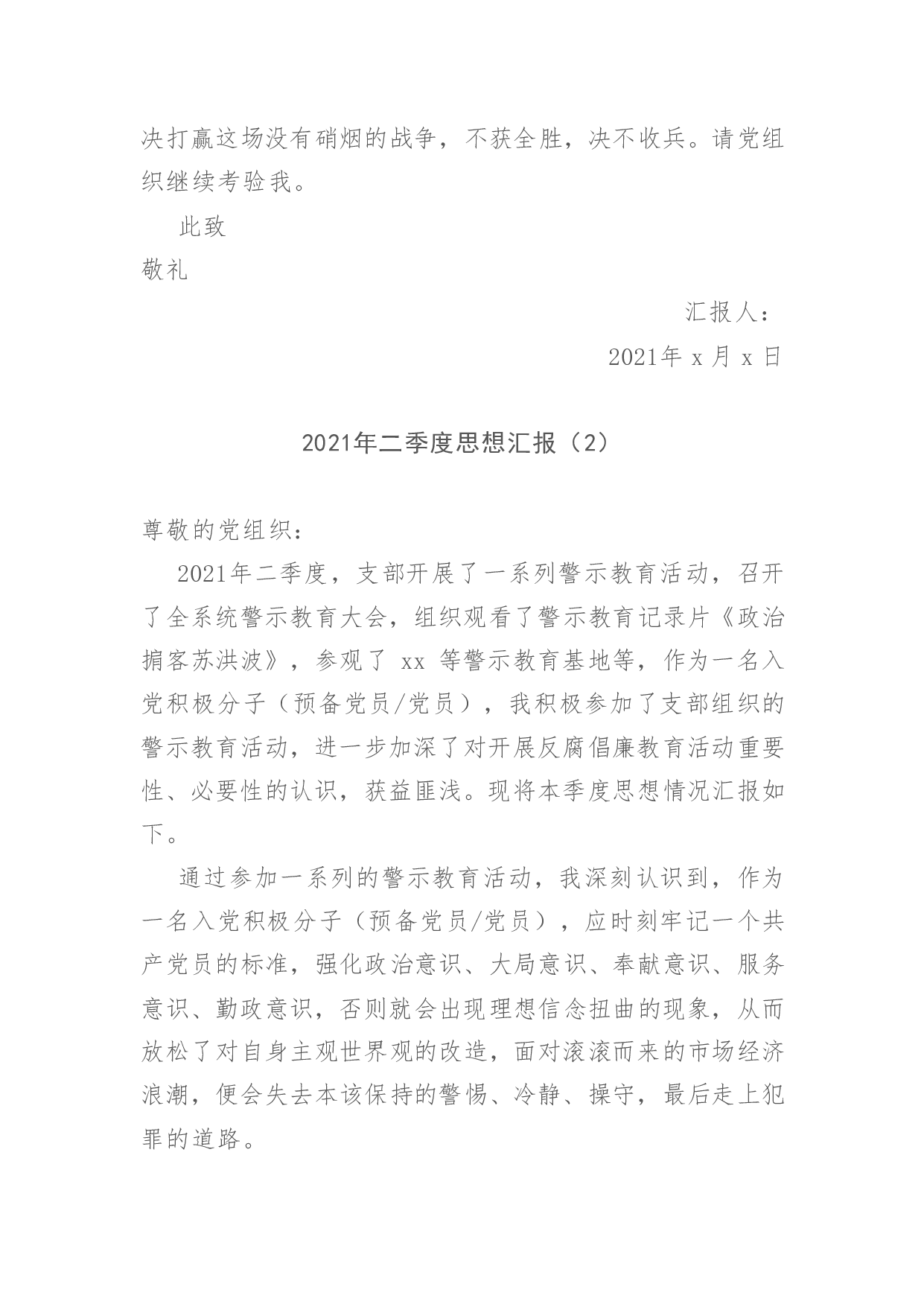 决打赢这场没有硝烟的战争，不获全胜，决不收兵。请党组织继续考验我。

此致

敬礼

汇报人：

2021年 x 月 x 日

2021年二季度思想汇报（2）

尊敬的党组织：

2021年二季度，支部开展了一系列警示教育活动，召开了全系统警示教育大会，组织观看了警示教育记录片《政治掮客苏洪波》，参观了 xx 等警示教育基地等，作为一名入党积极分子（预备党员/党员），我积极参加了支部组织的警示教育活动，进一步加深了对开展反腐倡廉教育活动重要性、必要性的认识，获益匪浅。现将本季度思想情况汇报如下。

通过参加一系列的警示教育活动，我深刻认识到，作为一名入党积极分子（预备党员/党员），应时刻牢记一个共产党员的标准，强化政治意识、大局意识、奉献意识、服务意识、勤政意识，否则就会出现理想信念扭曲的现象，从而放松了对自身主观世界观的改造，面对滚滚而来的市场经济浪潮，便会失去本该保持的警惕、冷静、操守，最后走上犯罪的道路。